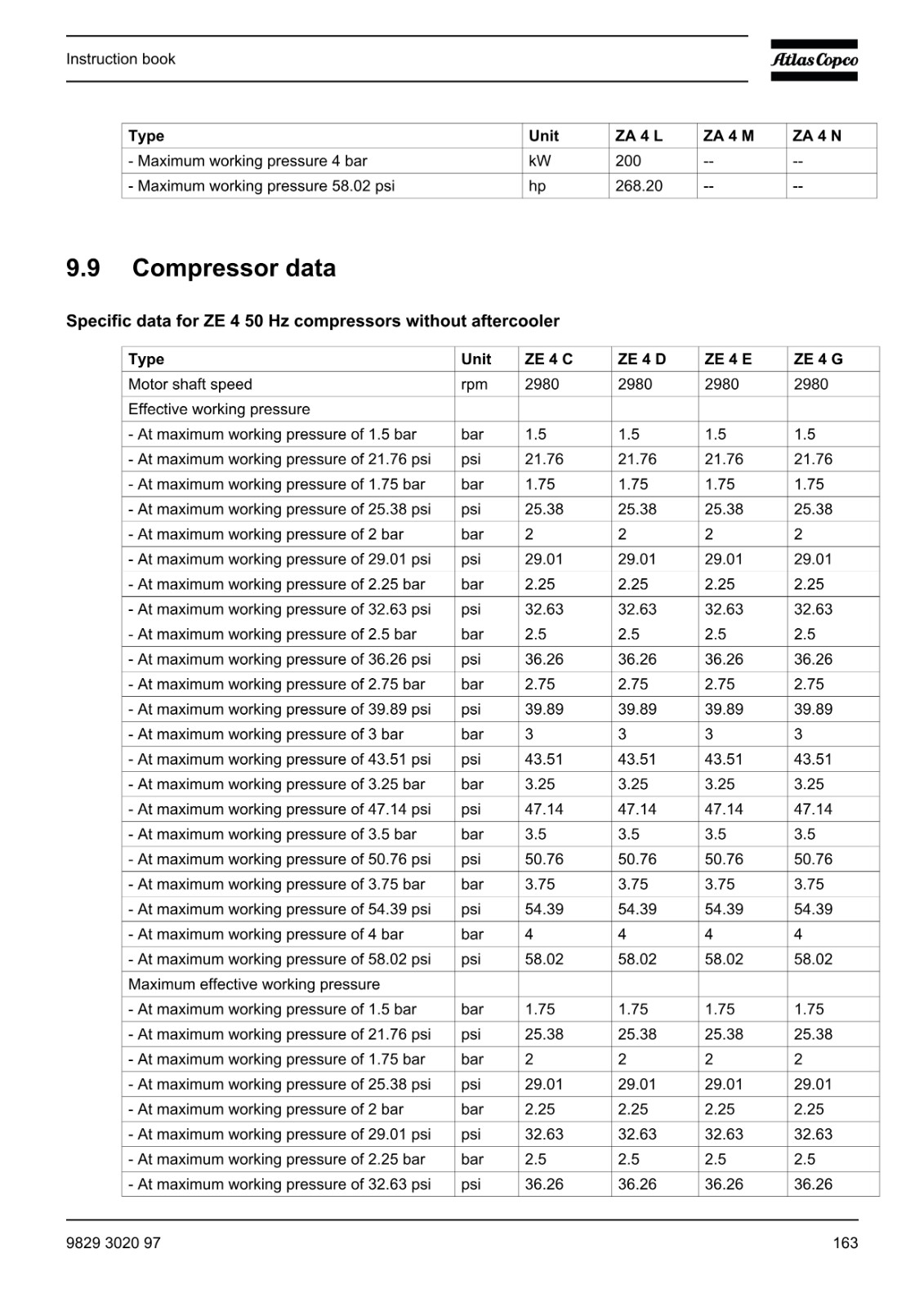 Instruction book

Atlas Copco

| Type | Unit | ZA 4 L | ZA 4 M | ZA 4 N |
|---|---|---|---|---|
| - Maximum working pressure 4 bar | kW | 200 | -- | -- |
| - Maximum working pressure 58.02 psi | hp | 268.20 | -- | -- |

9.9 Compressor data

Specific data for ZE 4 50 Hz compressors without aftercooler

| Type | Unit | ZE 4 C | ZE 4 D | ZE 4 E | ZE 4 G |
|---|---|---|---|---|---|
| Motor shaft speed | rpm | 2980 | 2980 | 2980 | 2980 |
| Effective working pressure | | | | | |
| - At maximum working pressure of 1.5 bar | bar | 1.5 | 1.5 | 1.5 | 1.5 |
| - At maximum working pressure of 21.76 psi | psi | 21.76 | 21.76 | 21.76 | 21.76 |
| - At maximum working pressure of 1.75 bar | bar | 1.75 | 1.75 | 1.75 | 1.75 |
| - At maximum working pressure of 25.38 psi | psi | 25.38 | 25.38 | 25.38 | 25.38 |
| - At maximum working pressure of 2 bar | bar | 2 | 2 | 2 | 2 |
| - At maximum working pressure of 29.01 psi | psi | 29.01 | 29.01 | 29.01 | 29.01 |
| - At maximum working pressure of 2.25 bar | bar | 2.25 | 2.25 | 2.25 | 2.25 |
| - At maximum working pressure of 32.63 psi | psi | 32.63 | 32.63 | 32.63 | 32.63 |
| - At maximum working pressure of 2.5 bar | bar | 2.5 | 2.5 | 2.5 | 2.5 |
| - At maximum working pressure of 36.26 psi | psi | 36.26 | 36.26 | 36.26 | 36.26 |
| - At maximum working pressure of 2.75 bar | bar | 2.75 | 2.75 | 2.75 | 2.75 |
| - At maximum working pressure of 39.89 psi | psi | 39.89 | 39.89 | 39.89 | 39.89 |
| - At maximum working pressure of 3 bar | bar | 3 | 3 | 3 | 3 |
| - At maximum working pressure of 43.51 psi | psi | 43.51 | 43.51 | 43.51 | 43.51 |
| - At maximum working pressure of 3.25 bar | bar | 3.25 | 3.25 | 3.25 | 3.25 |
| - At maximum working pressure of 47.14 psi | psi | 47.14 | 47.14 | 47.14 | 47.14 |
| - At maximum working pressure of 3.5 bar | bar | 3.5 | 3.5 | 3.5 | 3.5 |
| - At maximum working pressure of 50.76 psi | psi | 50.76 | 50.76 | 50.76 | 50.76 |
| - At maximum working pressure of 3.75 bar | bar | 3.75 | 3.75 | 3.75 | 3.75 |
| - At maximum working pressure of 54.39 psi | psi | 54.39 | 54.39 | 54.39 | 54.39 |
| - At maximum working pressure of 4 bar | bar | 4 | 4 | 4 | 4 |
| - At maximum working pressure of 58.02 psi | psi | 58.02 | 58.02 | 58.02 | 58.02 |
| Maximum effective working pressure | | | | | |
| - At maximum working pressure of 1.5 bar | bar | 1.75 | 1.75 | 1.75 | 1.75 |
| - At maximum working pressure of 21.76 psi | psi | 25.38 | 25.38 | 25.38 | 25.38 |
| - At maximum working pressure of 1.75 bar | bar | 2 | 2 | 2 | 2 |
| - At maximum working pressure of 25.38 psi | psi | 29.01 | 29.01 | 29.01 | 29.01 |
| - At maximum working pressure of 2 bar | bar | 2.25 | 2.25 | 2.25 | 2.25 |
| - At maximum working pressure of 29.01 psi | psi | 32.63 | 32.63 | 32.63 | 32.63 |
| - At maximum working pressure of 2.25 bar | bar | 2.5 | 2.5 | 2.5 | 2.5 |
| - At maximum working pressure of 32.63 psi | psi | 36.26 | 36.26 | 36.26 | 36.26 |

9829 3020 97

163